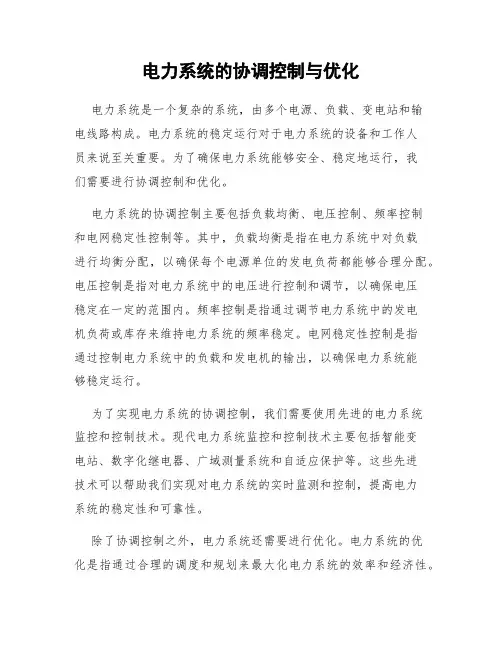 电力系统的协调控制与优化

电力系统是一个复杂的系统，由多个电源、负载、变电站和输电线路构成。电力系统的稳定运行对于电力系统的设备和工作人员来说至关重要。为了确保电力系统能够安全、稳定地运行，我们需要进行协调控制和优化。

电力系统的协调控制主要包括负载均衡、电压控制、频率控制和电网稳定性控制等。其中，负载均衡是指在电力系统中对负载进行均衡分配，以确保每个电源单位的发电负荷都能够合理分配。电压控制是指对电力系统中的电压进行控制和调节，以确保电压稳定在一定的范围内。频率控制是指通过调节电力系统中的发电机负荷或库存来维持电力系统的频率稳定。电网稳定性控制是指通过控制电力系统中的负载和发电机的输出，以确保电力系统能够稳定运行。

为了实现电力系统的协调控制，我们需要使用先进的电力系统监控和控制技术。现代电力系统监控和控制技术主要包括智能变电站、数字化继电器、广域测量系统和自适应保护等。这些先进技术可以帮助我们实现对电力系统的实时监测和控制，提高电力系统的稳定性和可靠性。

除了协调控制之外，电力系统还需要进行优化。电力系统的优化是指通过合理的调度和规划来最大化电力系统的效率和经济性。